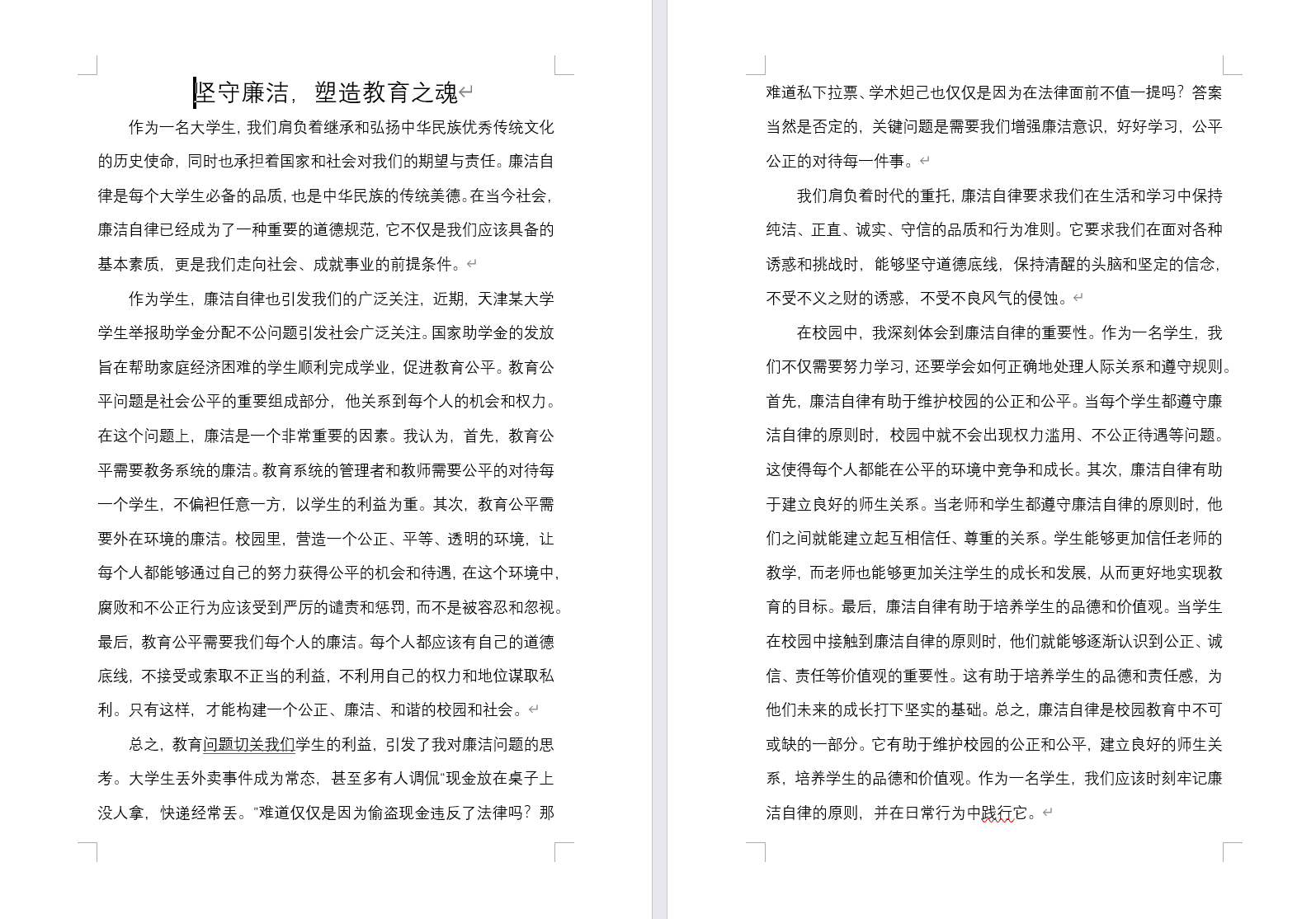 坚守廉洁，塑造教育之魂

作为一名大学生，我们肩负着继承和弘扬中华民族优秀传统文化的历史使命，同时也承担着国家和社会对我们的期望与责任。廉洁自律是每个大学生必备的品质，也是中华民族的传统美德。在当今社会，廉洁自律已经成为了一种重要的道德规范，它不仅是我们应该具备的基本素质，更是我们走向社会、成就事业的前提条件。

作为学生，廉洁自律也引发我们的广泛关注，近期，天津某大学学生举报助学金分配不公问题引发社会广泛关注。国家助学金的发放旨在帮助家庭经济困难的学生顺利完成学业，促进教育公平。教育公平问题是社会公平的重要组成部分，他关系到每个人的机会和权力。在这个问题上，廉洁是一个非常重要的因素。我认为，首先，教育公平需要教务系统的廉洁。教育系统的管理者和教师需要公平的对待每一个学生，不偏袒任意一方，以学生的利益为重。其次，教育公平需要外在环境的廉洁。校园里，营造一个公正、平等、透明的环境，让每个人都能够通过自己的努力获得公平的机会和待遇，在这个环境中，腐败和不公正行为应该受到严厉的谴责和惩罚，而不是被容忍和忽视。最后，教育公平需要我们每个人的廉洁。每个人都应该有自己的道德底线，不接受或索取不正当的利益，不利用自己的权力和地位谋取私利。只有这样，才能构建一个公正、廉洁、和谐的校园和社会。

总之，教育问题切关我们学生的利益，引发了我对廉洁问题的思考。大学生丢外卖事件成为常态，甚至多有人调侃“现金放在桌子上没人拿，快递经常丢。”难道仅仅是因为偷盗现金违反了法律吗？那难道私下拉票、学术妲己也仅仅是因为在法律面前不值一提吗？答案当然是否定的，关键问题是需要我们增强廉洁意识，好好学习，公平公正的对待每一件事。

我们肩负着时代的重托，廉洁自律要求我们在生活和学习中保持纯洁、正直、诚实、守信的品质和行为准则。它要求我们在面对各种诱惑和挑战时，能够坚守道德底线，保持清醒的头脑和坚定的信念，不受不义之财的诱惑，不受不良风气的侵蚀。

在校园中，我深刻体会到廉洁自律的重要性。作为一名学生，我们不仅需要努力学习，还要学会如何正确地处理人际关系和遵守规则。首先，廉洁自律有助于维护校园的公正和公平。当每个学生都遵守廉洁自律的原则时，校园中就不会出现权力滥用、不公正待遇等问题。这使得每个人都能在公平的环境中竞争和成长。其次，廉洁自律有助于建立良好的师生关系。当老师和学生都遵守廉洁自律的原则时，他们之间就能建立起互相信任、尊重的关系。学生能够更加信任老师的教学，而老师也能够更加关注学生的成长和发展，从而更好地实现教育的目标。最后，廉洁自律有助于培养学生的品德和价值观。当学生在校园中接触到廉洁自律的原则时，他们就能够逐渐认识到公正、诚信、责任等价值观的重要性。这有助于培养学生的品德和责任感，为他们未来的成长打下坚实的基础。总之，廉洁自律是校园教育中不可或缺的一部分。它有助于维护校园的公正和公平，建立良好的师生关系，培养学生的品德和价值观。作为一名学生，我们应该时刻牢记廉洁自律的原则，并在日常行为中践行它。